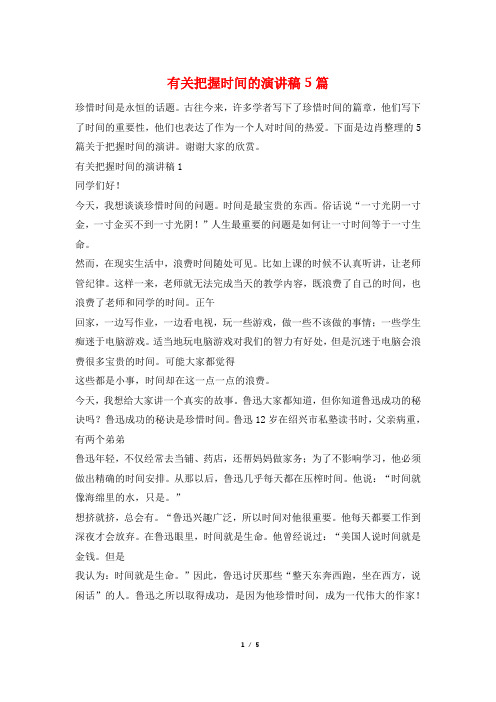 有关把握时间的演讲稿5篇

珍惜时间是永恒的话题。古往今来，许多学者写下了珍惜时间的篇章，他们写下了时间的重要性，他们也表达了作为一个人对时间的热爱。下面是边肖整理的5篇关于把握时间的演讲。谢谢大家的欣赏。

有关把握时间的演讲稿1

同学们好！

今天，我想谈谈珍惜时间的问题。时间是最宝贵的东西。俗话说“一寸光阴一寸金，一寸金买不到一寸光阴！”人生最重要的问题是如何让一寸时间等于一寸生命。

然而，在现实生活中，浪费时间随处可见。比如上课的时候不认真听讲，让老师管纪律。这样一来，老师就无法完成当天的教学内容，既浪费了自己的时间，也浪费了老师和同学的时间。正午

回家，一边写作业，一边看电视，玩一些游戏，做一些不该做的事情；一些学生痴迷于电脑游戏。适当地玩电脑游戏对我们的智力有好处，但是沉迷于电脑会浪费很多宝贵的时间。可能大家都觉得

这些都是小事，时间却在这一点一点的浪费。

今天，我想给大家讲一个真实的故事。鲁迅大家都知道，但你知道鲁迅成功的秘诀吗？鲁迅成功的秘诀是珍惜时间。鲁迅12岁在绍兴市私塾读书时，父亲病重，有两个弟弟

鲁迅年轻，不仅经常去当铺、药店，还帮妈妈做家务；为了不影响学习，他必须做出精确的时间安排。从那以后，鲁迅几乎每天都在压榨时间。他说：“时间就像海绵里的水，只是。”

想挤就挤，总会有。“鲁迅兴趣广泛，所以时间对他很重要。他每天都要工作到深夜才会放弃。在鲁迅眼里，时间就是生命。他曾经说过：“美国人说时间就是金钱。但是

我认为：时间就是生命。”因此，鲁迅讨厌那些“整天东奔西跑，坐在西方，说闲话”的人。鲁迅之所以取得成功，是因为他珍惜时间，成为一代伟大的作家！

1 / 5